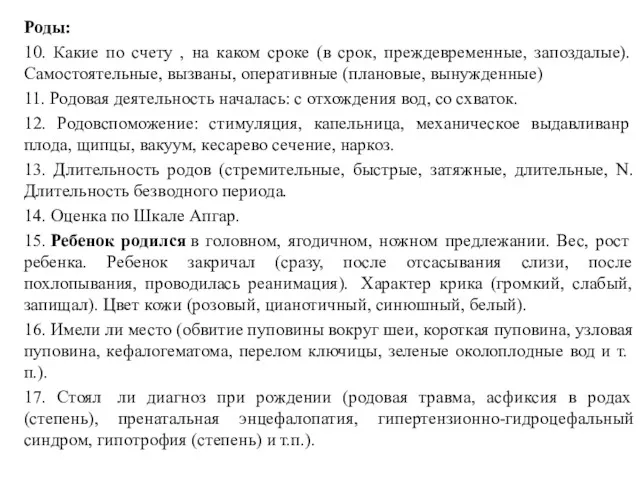 Роды:

10. Какие по счету , на каком сроке (в срок, преждевременные, запоздалые). Самостоятельные, вызваны, оперативные (плановые, вынужденные)

11. Родовая деятельность началась: с отхождения вод, со схваток.

12. Родовспоможение: стимуляция, капельница, механическое выдавливанр плода, щипцы, вакуум, кесарево сечение, наркоз.

13. Длительность родов (стремительные, быстрые, затяжные, длительные, N. Длительность безводного периода.

14. Оценка по Шкале Апгар.

15. Ребенок родился в головном, ягодичном, ножном предлежании. Вес, рост ребенка. Ребенок закричал (сразу, после отсасывания слизи, после похлопывания, проводилась реанимация). Характер крика (громкий, слабый, запищал). Цвет кожи (розовый, цианотичный, синюшный, белый).

16. Имели ли место (обвитие пуповины вокруг шеи, короткая пуповина, узловая пуповина, кефалогематома, перелом ключицы, зеленые околоплодные вод и т. п.).

17. Стоял ли диагноз при рождении (родовая травма, асфиксия в родах (степень), пренатальная энцефалопатия, гипертензионно-гидроцефальный синдром, гипотрофия (степень) и т.п.).